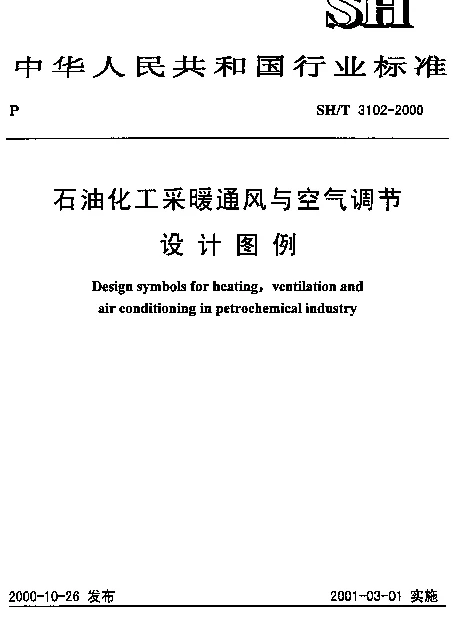 SH

中华人民共和国行业标准

P

SH/T 3102-2000

石油化工采暖通风与空气调节
设计图例

Design symbols for heating, ventilation and air conditioning in petrochemical industry

2000-10-26 发布

2001-03-01 实施